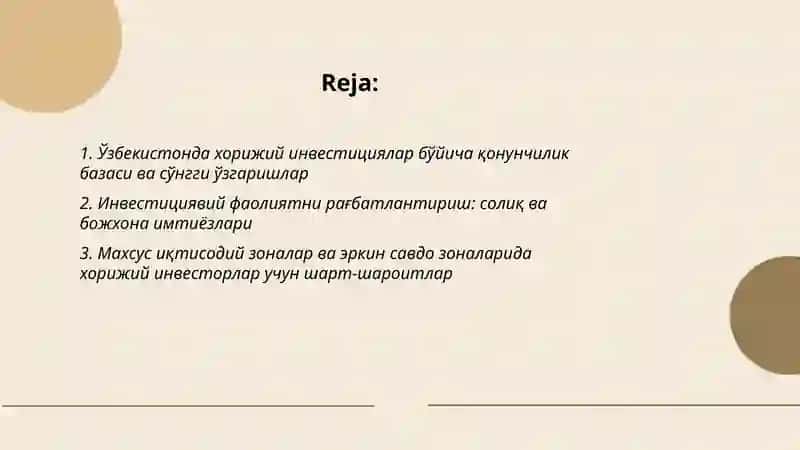 Reja:

1. Ўзбекистонда хорижий инвестициялар бўйича қонунчилик базаси ва сўнгги ўзгаришлар

2. Инвестициявий фаолиятни рағбатлантириш: солиқ ва божхона имтиёзлари

3. Махсус иқтисодий зоналар ва эркин савдо зоналарида хорижий инвесторлар учун шарт-шароитлар